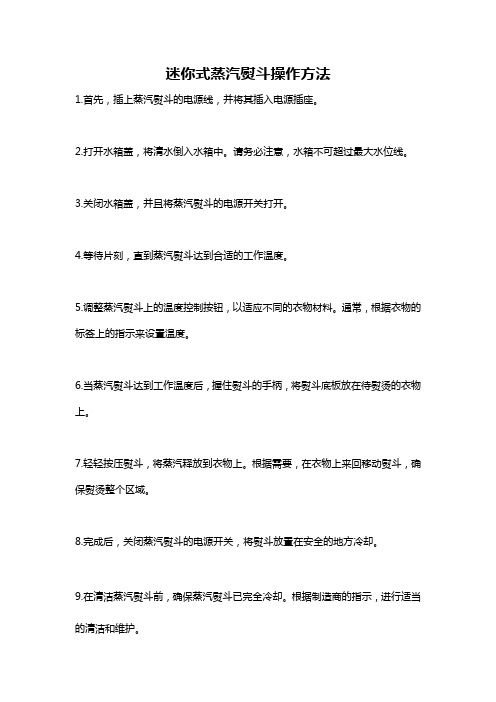 迷你式蒸汽熨斗操作方法

1.首先，插上蒸汽熨斗的电源线，并将其插入电源插座。

2.打开水箱盖，将清水倒入水箱中。请务必注意，水箱不可超过最大水位线。

3.关闭水箱盖，并且将蒸汽熨斗的电源开关打开。

4.等待片刻，直到蒸汽熨斗达到合适的工作温度。

5.调整蒸汽熨斗上的温度控制按钮，以适应不同的衣物材料。通常，根据衣物的标签上的指示来设置温度。

6.当蒸汽熨斗达到工作温度后，握住熨斗的手柄，将熨斗底板放在待熨烫的衣物上。

7.轻轻按压熨斗，将蒸汽释放到衣物上。根据需要，在衣物上来回移动熨斗，确保熨烫整个区域。

8.完成后，关闭蒸汽熨斗的电源开关，将熨斗放置在安全的地方冷却。

9.在清洁蒸汽熨斗前，确保蒸汽熨斗已完全冷却。根据制造商的指示，进行适当的清洁和维护。